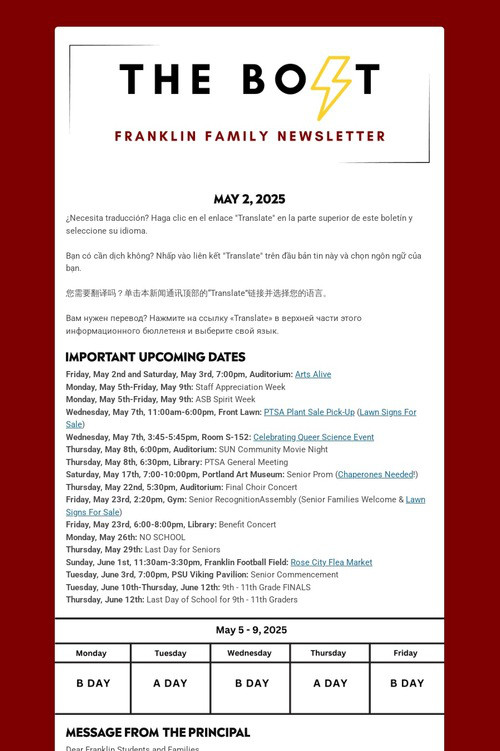 THE BOLT

FRANKLIN FAMILY NEWSLETTER

MAY 2, 2025

¿Necesita traducción? Haga clic en el enlace "Translate" en la parte superior de este boletín y seleccione su idioma.

Bạn có cần dịch không? Nhấp vào liên kết "Translate" trên đầu bản tin này và chọn ngôn ngữ của bạn.

您需要翻译吗？单击本新闻通讯顶部的"Translate"链接并选择您的语言。

Вам нужен перевод? Нажмите на ссылку «Translate» в верхней части этого информационного бюллетеня и выберите свой язык.

IMPORTANT UPCOMING DATES

Friday, May 2nd and Saturday, May 3rd, 7:00pm, Auditorium: Arts Alive
Monday, May 5th-Friday, May 9th: Staff Appreciation Week
Monday, May 5th-Friday, May 9th: ASB Spirit Week
Wednesday, May 7th, 11:00am-6:00pm, Front Lawn: PTSA Plant Sale Pick-Up (Lawn Signs For Sale)
Wednesday, May 7th, 3:45-5:45pm, Room S-152: Celebrating Queer Science Event
Thursday, May 8th, 6:00pm, Auditorium: SUN Community Movie Night
Thursday, May 8th, 6:30pm, Library: PTSA General Meeting
Saturday, May 17th, 7:00-10:00pm, Portland Art Museum: Senior Prom (Chaperones Needed!)
Thursday, May 22nd, 5:30pm, Auditorium: Final Choir Concert
Friday, May 23rd, 2:20pm, Gym: Senior RecognitionAssembly (Senior Families Welcome & Lawn Signs For Sale)
Friday, May 23rd, 6:00-8:00pm, Library: Benefit Concert
Monday, May 26th: NO SCHOOL
Thursday, May 29th: Last Day for Seniors
Sunday, June 1st, 11:30am-3:30pm, Franklin Football Field: Rose City Flea Market
Tuesday, June 3rd, 7:00pm, PSU Viking Pavilion: Senior Commencement
Tuesday, June 10th-Thursday, June 12th: 9th - 11th Grade FINALS
Thursday, June 12th: Last Day of School for 9th - 11th Graders

May 5 - 9, 2025

| Monday | Tuesday | Wednesday | Thursday | Friday |
|---|---|---|---|---|
| B DAY | A DAY | B DAY | A DAY | B DAY |

MESSAGE FROM THE PRINCIPAL

Dear Franklin Students and Families